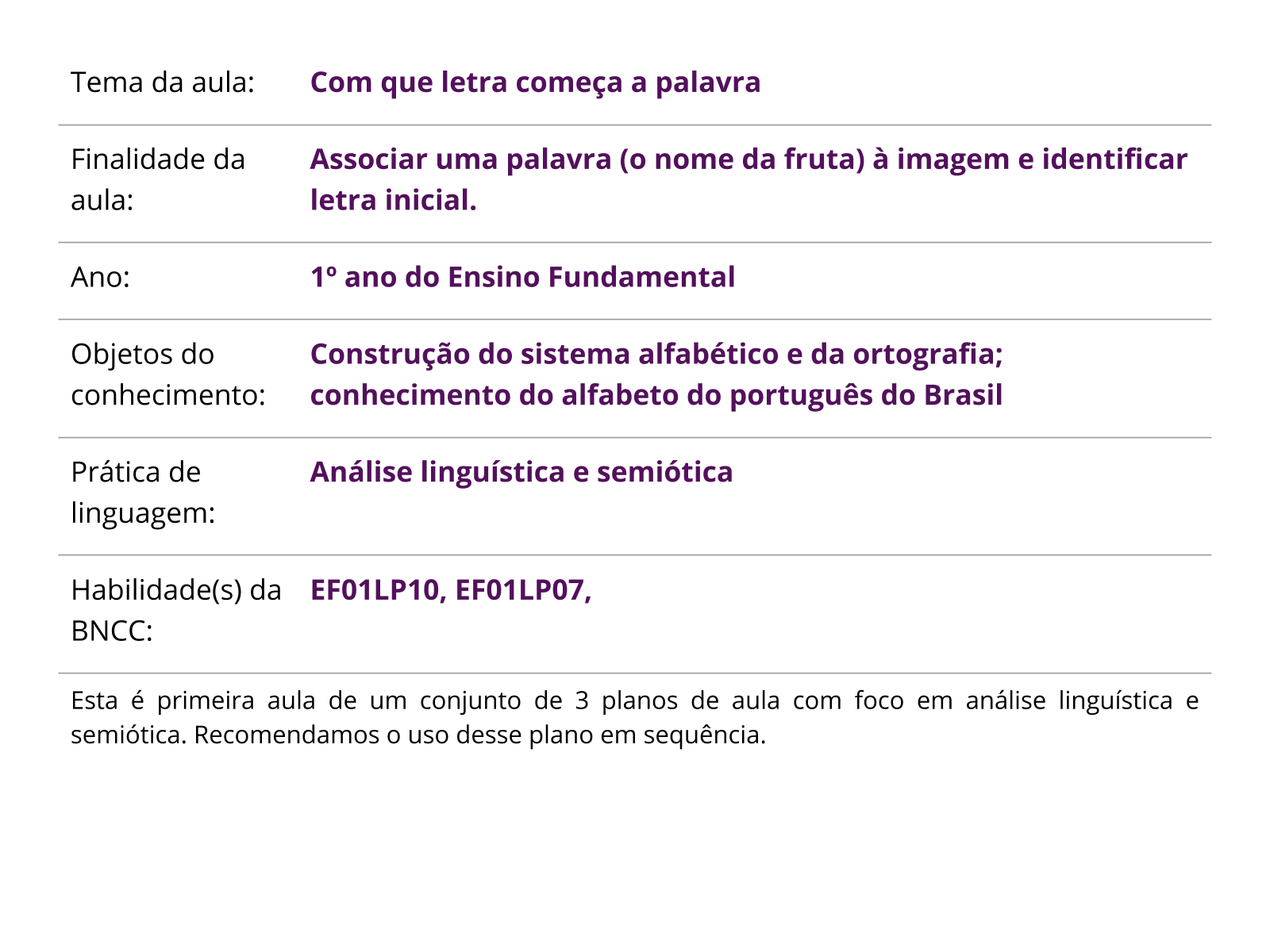 | | |
|---|---|
| Tema da aula: | Com que letra começa a palavra |
| Finalidade da aula: | Associar uma palavra (o nome da fruta) à imagem e identificar letra inicial. |
| Ano: | 1º ano do Ensino Fundamental |
| Objetos do conhecimento: | Construção do sistema alfabético e da ortografia; conhecimento do alfabeto do português do Brasil |
| Prática de linguagem: | Análise linguística e semiótica |
| Habilidade(s) da BNCC: | EF01LP10, EF01LP07, |

Esta é primeira aula de um conjunto de 3 planos de aula com foco em análise linguística e semiótica. Recomendamos o uso desse plano em sequência.